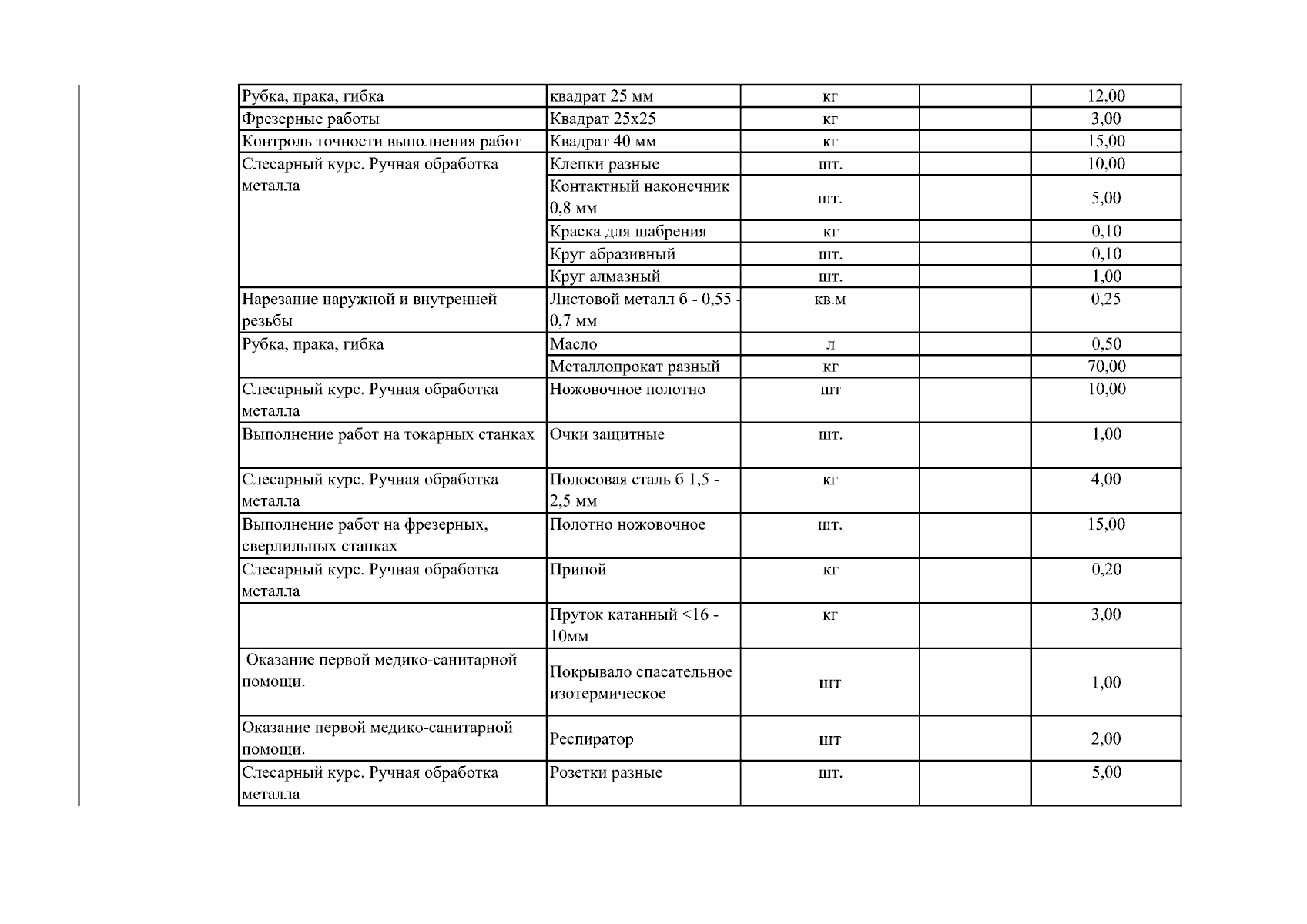 | | | | | |
|---|---|---|---|---|
| Рубка, прака, гибка | квадрат 25 мм | кг | | 12,00 |
| Фрезерные работы | Квадрат 25х25 | кг | | 3,00 |
| Контроль точности выполнения работ | Квадрат 40 мм | кг | | 15,00 |
| Слесарный курс. Ручная обработка металла | Клепки разные | шт. | | 10,00 |
| | Контактный наконечник 0,8 мм | шт. | | 5,00 |
| | Краска для шабрения | кг | | 0,10 |
| | Круг абразивный | шт. | | 0,10 |
| | Круг алмазный | шт. | | 1,00 |
| Нарезание наружной и внутренней резьбы | Листовой металл б - 0,55 - 0,7 мм | кв.м | | 0,25 |
| Рубка, прака, гибка | Масло | л | | 0,50 |
| | Металлопрокат разный | кг | | 70,00 |
| Слесарный курс. Ручная обработка металла | Ножовочное полотно | шт | | 10,00 |
| Выполнение работ на токарных станках | Очки защитные | шт. | | 1,00 |
| Слесарный курс. Ручная обработка металла | Полосовая сталь б 1,5 - 2,5 мм | кг | | 4,00 |
| Выполнение работ на фрезерных, сверлильных станках | Полотно ножовочное | шт. | | 15,00 |
| Слесарный курс. Ручная обработка металла | Припой | кг | | 0,20 |
| | Пруток катанный <16 - 10мм | кг | | 3,00 |
| Оказание первой медико-санитарной помощи. | Покрывало спасательное изотермическое | шт | | 1,00 |
| Оказание первой медико-санитарной помощи. | Респиратор | шт | | 2,00 |
| Слесарный курс. Ручная обработка металла | Розетки разные | шт. | | 5,00 |